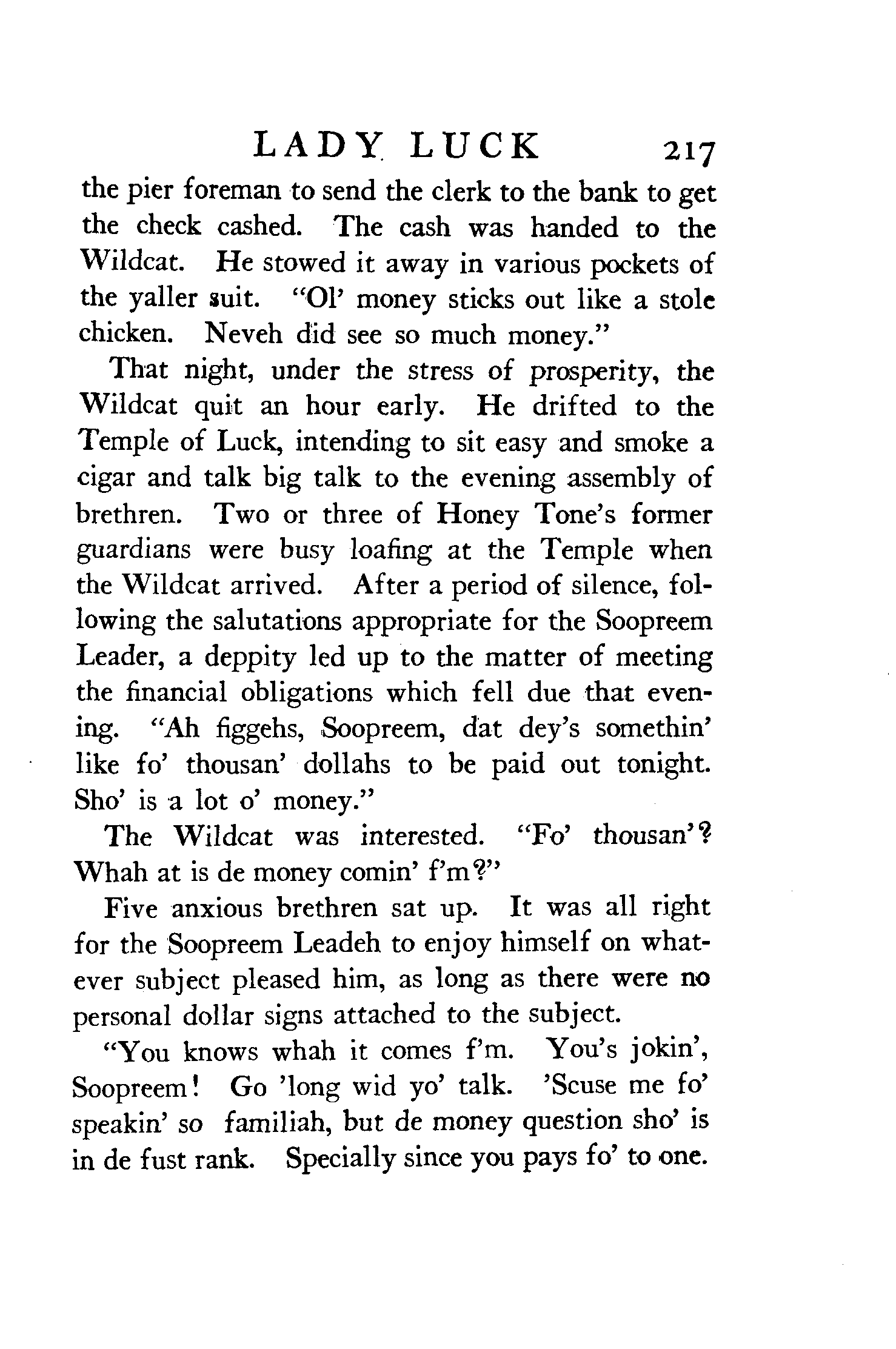 LADY LUCK 217

the pier foreman to send the clerk to the bank to get the check cashed. The cash was handed to the Wildcat. He stowed it away in various pockets of the yaller suit. "Ol' money sticks out like a stole chicken. Neveh did see so much money."

That night, under the stress of prosperity, the Wildcat quit an hour early. He drifted to the Temple of Luck, intending to sit easy and smoke a cigar and talk big talk to the evening assembly of brethren. Two or three of Honey Tone's former guardians were busy loafing at the Temple when the Wildcat arrived. After a period of silence, following the salutations appropriate for the Soopreem Leader, a deppity led up to the matter of meeting the financial obligations which fell due that evening. "Ah figgehs, Soopreem, dat dey's somethin' like fo' thousan' dollahs to be paid out tonight. Sho' is a lot o' money."

The Wildcat was interested. "Fo' thousan'? Whah at is de money comin' f'm?"

Five anxious brethren sat up. It was all right for the Soopreem Leadeh to enjoy himself on whatever subject pleased him, as long as there were no personal dollar signs attached to the subject.

"You knows whah it comes f'm. You's jokin', Soopreem! Go 'long wid yo' talk. 'Scuse me fo' speakin' so familiah, but de money question sho' is in de fust rank. Specially since you pays fo' to one.